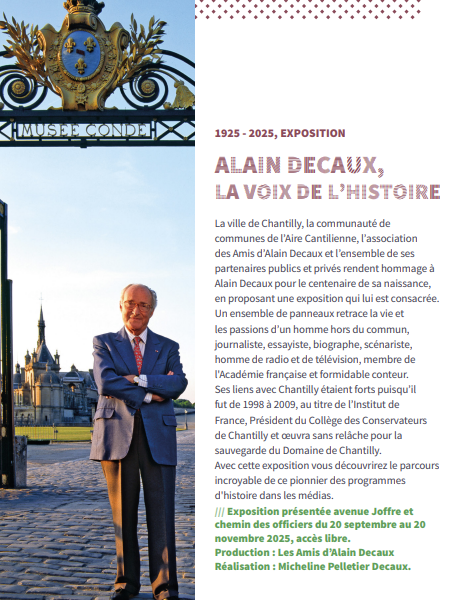 MUSEE CONDE

1925 - 2025, EXPOSITION

ALAIN DECAUX, LA VOIX DE L'HISTOIRE

La ville de Chantilly, la communauté de communes de l'Aire Cantilienne, l'association des Amis d'Alain Decaux et l'ensemble de ses partenaires publics et privés rendent hommage à Alain Decaux pour le centenaire de sa naissance, en proposant une exposition qui lui est consacrée. Un ensemble de panneaux retrace la vie et les passions d'un homme hors du commun, journaliste, essayiste, biographe, scénariste, homme de radio et de télévision, membre de l'Académie française et formidable conteur. Ses liens avec Chantilly étaient forts puisqu'il fut de 1998 à 2009, au titre de l'Institut de France, Président du Collège des Conservateurs de Chantilly et œuvra sans relâche pour la sauvegarde du Domaine de Chantilly. Avec cette exposition vous découvrirez le parcours incroyable de ce pionnier des programmes d'histoire dans les médias.

/// Exposition présentée avenue Joffre et chemin des officiers du 20 septembre au 20 novembre 2025, accès libre.
Production : Les Amis d'Alain Decaux
Réalisation : Micheline Pelletier Decaux.